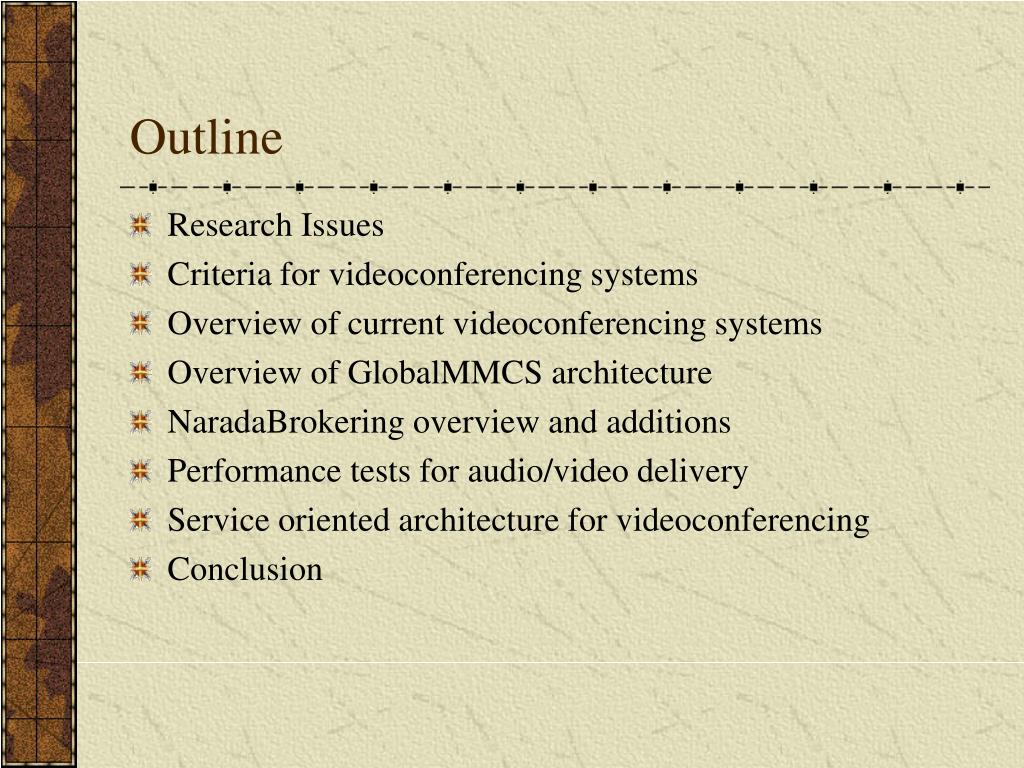 Outline

Research Issues
Criteria for videoconferencing systems
Overview of current videoconferencing systems
Overview of GlobalMMCS architecture
NaradaBrokering overview and additions
Performance tests for audio/video delivery
Service oriented architecture for videoconferencing
Conclusion